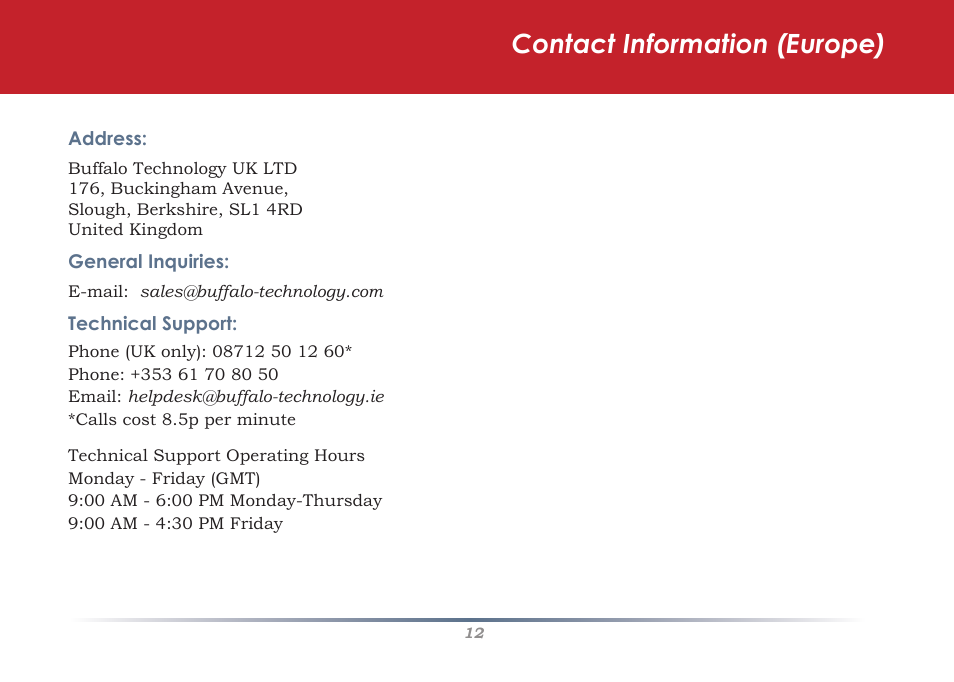 Contact Information (Europe)

Address:

Buffalo Technology UK LTD
176, Buckingham Avenue,
Slough, Berkshire, SL1 4RD
United Kingdom

General Inquiries:

E-mail: sales@buffalo-technology.com

Technical Support:

Phone (UK only): 08712 50 12 60*
Phone: +353 61 70 80 50
Email: helpdesk@buffalo-technology.ie
*Calls cost 8.5p per minute

Technical Support Operating Hours
Monday - Friday (GMT)
9:00 AM - 6:00 PM Monday-Thursday
9:00 AM - 4:30 PM Friday

12